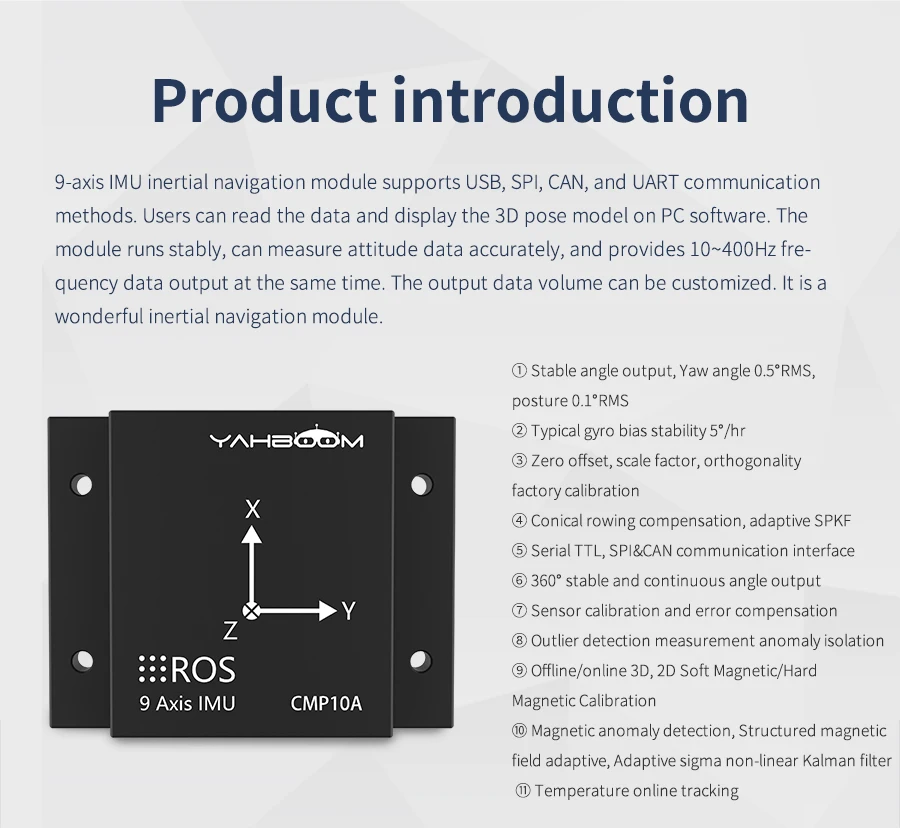 Product introduction

9-axis IMU inertial navigation module supports USB, SPI, CAN, and UART communication methods. Users can read the data and display the 3D pose model on PC software. The module runs stably, can measure attitude data accurately, and provides 10~400Hz frequency data output at the same time. The output data volume can be customized. It is a wonderful inertial navigation module.

YAHBOOM

X

Y

Z

ROS

9 Axis IMU

CMP10A

① Stable angle output, Yaw angle 0.5°RMS, posture 0.1°RMS

② Typical gyro bias stability 5°/hr

③ Zero offset, scale factor, orthogonality factory calibration

④ Conical rowing compensation, adaptive SPKF

⑤ Serial TTL, SPI&CAN communication interface

⑥ 360° stable and continuous angle output

⑦ Sensor calibration and error compensation

⑧ Outlier detection measurement anomaly isolation

⑨ Offline/online 3D, 2D Soft Magnetic/Hard Magnetic Calibration

⑩ Magnetic anomaly detection, Structured magnetic field adaptive, Adaptive sigma non-linear Kalman filter

⑪ Temperature online tracking